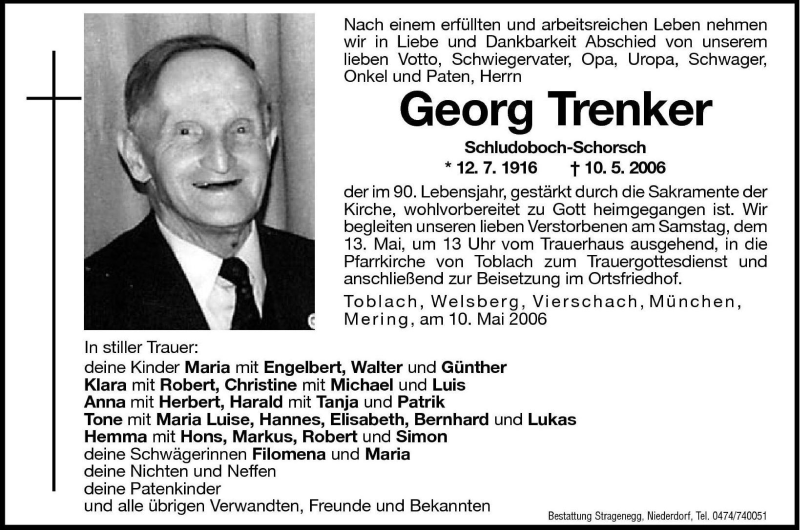 Nach einem erfüllten und arbeitsreichen Leben nehmen wir in Liebe und Dankbarkeit Abschied von unserem lieben Votto, Schwiegervater, Opa, Uropa, Schwager, Onkel und Paten, Herrn

Georg Trenker

Schludoboch-Schorsch

* 12. 7. 1916 † 10. 5. 2006

der im 90. Lebensjahr, gestärkt durch die Sakramente der Kirche, wohlvorbereitet zu Gott heimgegangen ist. Wir begleiten unseren lieben Verstorbenen am Samstag, dem 13. Mai, um 13 Uhr vom Trauerhaus ausgehend, in die Pfarrkirche von Toblach zum Trauergottesdienst und anschließend zur Beisetzung im Ortsfriedhof.

Toblach, Welsberg, Vierschach, München, Mering, am 10. Mai 2006

In stiller Trauer:
deine Kinder Maria mit Engelbert, Walter und Günther
Klara mit Robert, Christine mit Michael und Luis
Anna mit Herbert, Harald mit Tanja und Patrik
Tone mit Maria Luise, Hannes, Elisabeth, Bernhard und Lukas
Hemma mit Hons, Markus, Robert und Simon
deine Schwägerinnen Filomena und Maria
deine Nichten und Neffen
deine Patenkinder
und alle übrigen Verwandten, Freunde und Bekannten

Bestattung Stragenegg, Niederdorf, Tel. 0474/740051